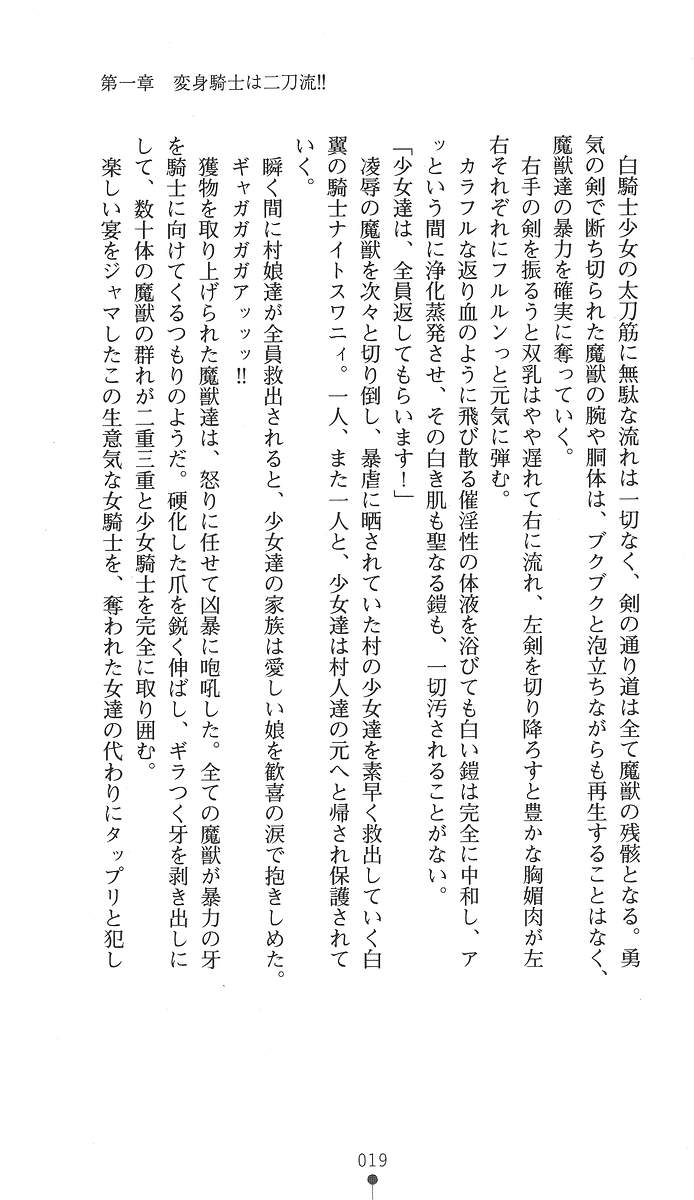 第一章　変身騎士は二刀流!!

白騎士少女の太刀筋に無駄な流れは一切なく、剣の通り道は全て魔獣の残骸となる。勇気の剣で断ち切られた魔獣の腕や胴体は、ブクブクと泡立ちながらも再生することはなく、魔獣達の暴力を確実に奪っていく。

右手の剣を振るうと双乳はやや遅れて右に流れ、左剣を切り降ろすと豊かな胸媚肉が左右それぞれにフルルンっと元気に弾む。

カラフルな返り血のように飛び散る催淫性の体液を浴びても白い鎧は完全に中和し、アッという間に浄化蒸発させ、その白き肌も聖なる鎧も、一切汚されることがない。

「少女達は、全員返してもらいます！」

凌辱の魔獣を次々と切り倒し、暴虐に晒されていた村の少女達を素早く救出していく白翼の騎士ナイトスワニィ。一人、また一人と、少女達は村人達の元へと帰され保護されていく。

瞬く間に村娘達が全員救出されると、少女達の家族は愛しい娘を歓喜の涙で抱きしめた。

ギャガガガアッッッ!!

獲物を取り上げられた魔獣達は、怒りに任せて凶暴に咆吼した。全ての魔獣が暴力の牙を騎士に向けてくるつもりのようだ。硬化した爪を鋭く伸ばし、ギラつく牙を剥き出しにして、数十体の魔獣の群れが二重三重と少女騎士を完全に取り囲む。

楽しい宴をジャマしたこの生意気な女騎士を、奪われた女達の代わりにタップリと犯し

019